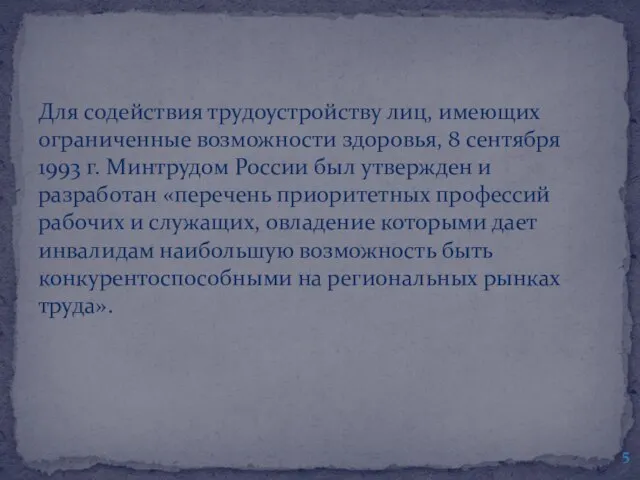 Для содействия трудоустройству лиц, имеющих ограниченные возможности здоровья, 8 сентября 1993 г. Минтрудом России был утвержден и разработан «перечень приоритетных профессий рабочих и служащих, овладение которыми дает инвалидам наибольшую возможность быть конкурентоспособными на региональных рынках труда».

5